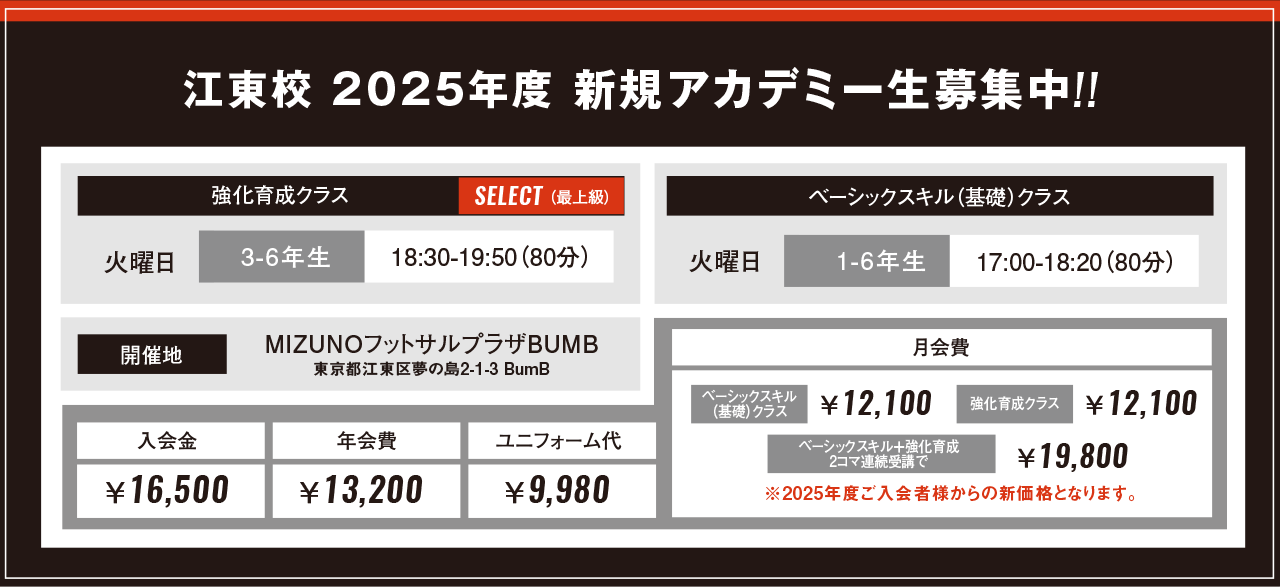 江東校 2025年度 新規アカデミー生募集中!!

強化育成クラス
SELECT（最上級）
火曜日
3-6年生
18:30-19:50（80分）

ベーシックスキル（基礎）クラス
火曜日
1-6年生
17:00-18:20（80分）

開催地
MIZUNOフットサルプラザBUMB
東京都江東区夢の島2-1-3 BumB

| 入会金 | 年会費 | ユニフォーム代 |
|---|---|---|
| ￥16,500 | ￥13,200 | ￥9,980 |

月会費
ベーシックスキル（基礎）クラス ￥12,100
強化育成クラス ￥12,100
ベーシックスキル＋強化育成 2コマ連続受講で ￥19,800
※2025年度ご入会者様からの新価格となります。